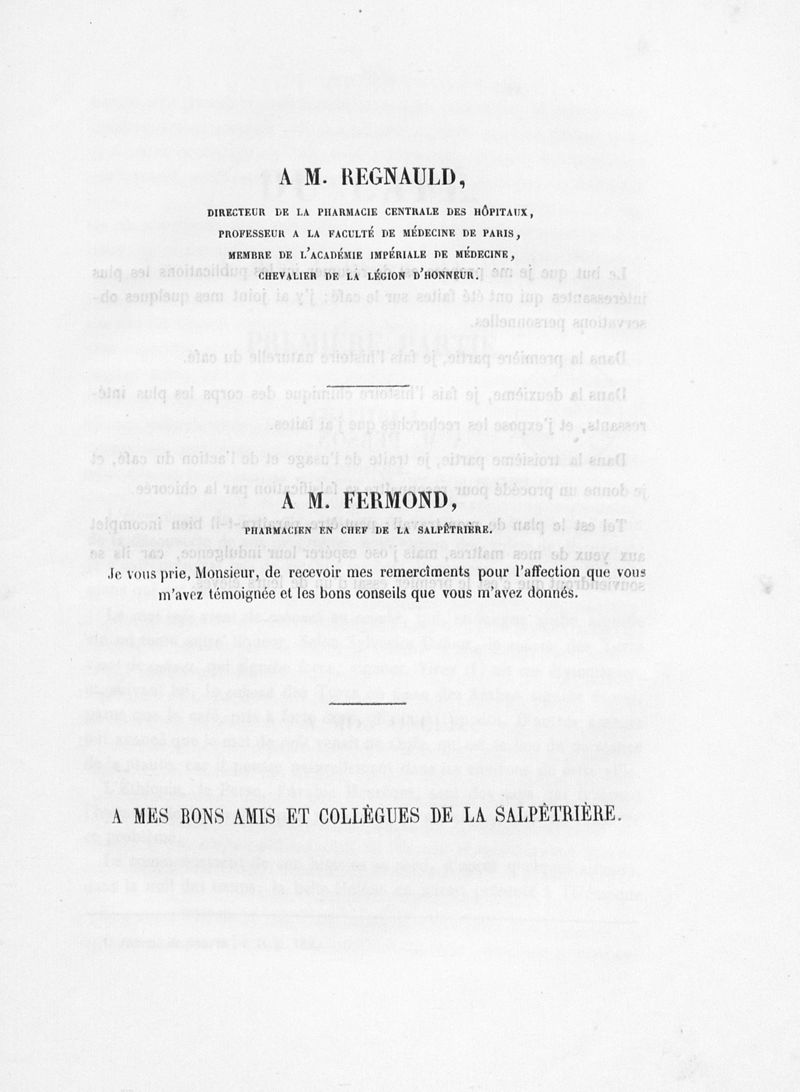 A M. REGNAULD,

DIRECTEUR DE LA PHARMACIE CENTRALE DES HÔPITAUX,
PROFESSEUR A LA FACULTÉ DE MÉDECINE DE PARIS,
MEMBRE DE L'ACADÉMIE IMPÉRIALE DE MÉDECINE,
CHEVALIER DE LA LÉGION D'HONNEUR.

A M. FERMOND,

PHARMACIEN EN CHEF DE LA SALPÊTRIÈRE.

Je vous prie, Monsieur, de recevoir mes remercîments pour l'affection que vous m'avez témoignée et les bons conseils que vous m'avez donnés.

A MES BONS AMIS ET COLLÈGUES DE LA SALPÊTRIÈRE.